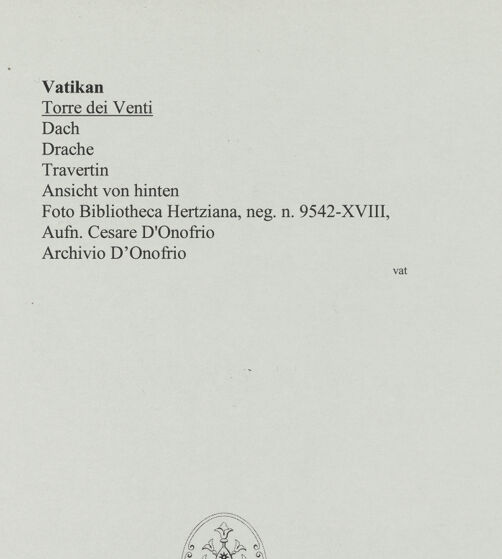 Vatikan
Torre dei Venti
Dach
Drache
Travertin
Ansicht von hinten
Foto Bibliotheca Hertziana, neg. n. 9542-XVIII,
Aufn. Cesare D'Onofrio
Archivio D'Onofrio

vat